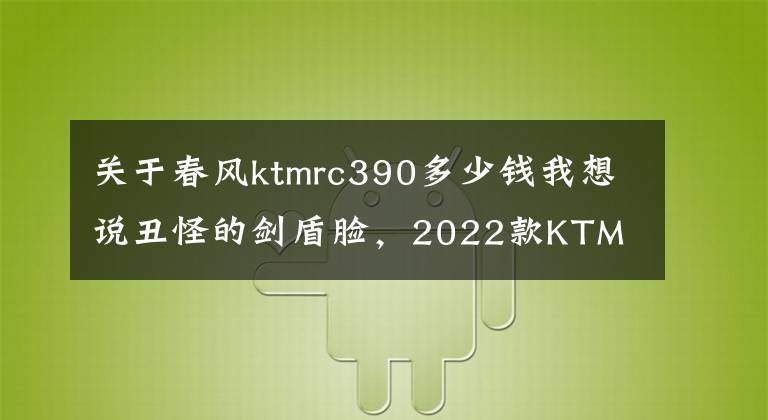 关于春风ktmrc390多少钱我想说丑怪的剑盾脸，2022款KTM